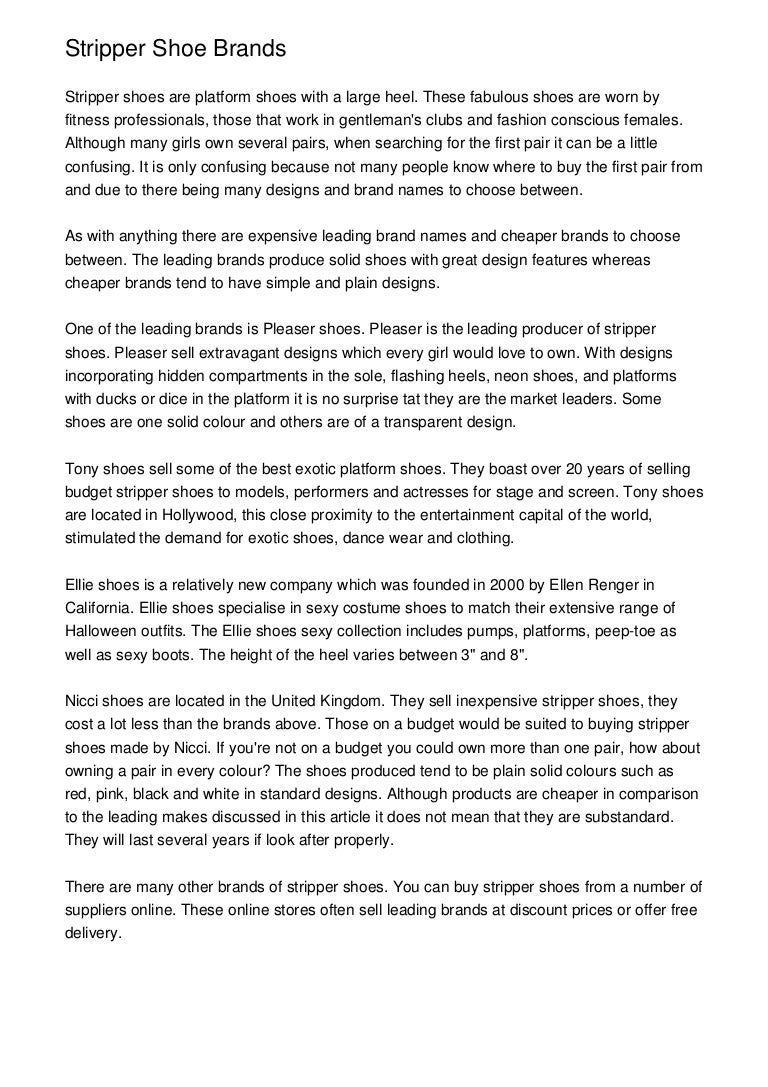 Stripper Shoe Brands

Stripper shoes are platform shoes with a large heel. These fabulous shoes are worn by fitness professionals, those that work in gentleman's clubs and fashion conscious females. Although many girls own several pairs, when searching for the first pair it can be a little confusing. It is only confusing because not many people know where to buy the first pair from and due to there being many designs and brand names to choose between.

As with anything there are expensive leading brand names and cheaper brands to choose between. The leading brands produce solid shoes with great design features whereas cheaper brands tend to have simple and plain designs.

One of the leading brands is Pleaser shoes. Pleaser is the leading producer of stripper shoes. Pleaser sell extravagant designs which every girl would love to own. With designs incorporating hidden compartments in the sole, flashing heels, neon shoes, and platforms with ducks or dice in the platform it is no surprise tat they are the market leaders. Some shoes are one solid colour and others are of a transparent design.

Tony shoes sell some of the best exotic platform shoes. They boast over 20 years of selling budget stripper shoes to models, performers and actresses for stage and screen. Tony shoes are located in Hollywood, this close proximity to the entertainment capital of the world, stimulated the demand for exotic shoes, dance wear and clothing.

Ellie shoes is a relatively new company which was founded in 2000 by Ellen Renger in California. Ellie shoes specialise in sexy costume shoes to match their extensive range of Halloween outfits. The Ellie shoes sexy collection includes pumps, platforms, peep-toe as well as sexy boots. The height of the heel varies between 3" and 8".

Nicci shoes are located in the United Kingdom. They sell inexpensive stripper shoes, they cost a lot less than the brands above. Those on a budget would be suited to buying stripper shoes made by Nicci. If you're not on a budget you could own more than one pair, how about owning a pair in every colour? The shoes produced tend to be plain solid colours such as red, pink, black and white in standard designs. Although products are cheaper in comparison to the leading makes discussed in this article it does not mean that they are substandard. They will last several years if look after properly.

There are many other brands of stripper shoes. You can buy stripper shoes from a number of suppliers online. These online stores often sell leading brands at discount prices or offer free delivery.